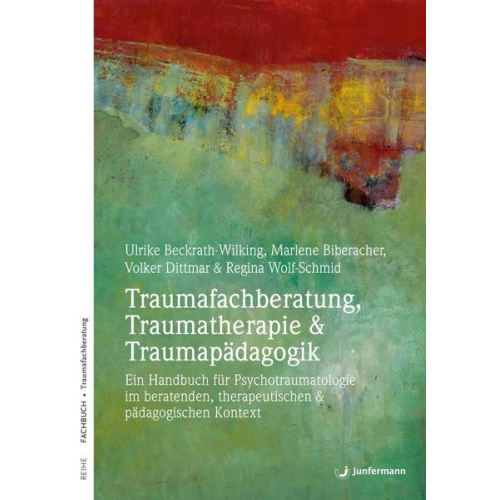 REIHE FACHBUCH • Traumafachberatung

Ulrike Beckrath-Wilking, Marlene Biberacher, Volker Dittmar & Regina Wolf-Schmid

Traumafachberatung, Traumatherapie & Traumapädagogik

Ein Handbuch für Psychotraumatologie im beratenden, therapeutischen & pädagogischen Kontext

Junfermann